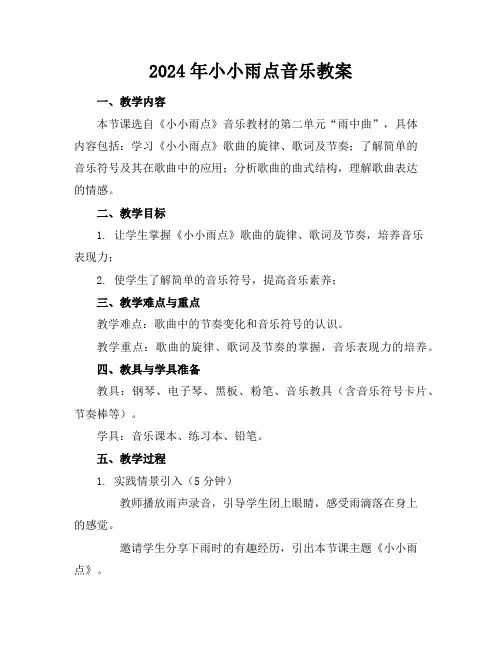 2024年小小雨点音乐教案

一、教学内容

本节课选自《小小雨点》音乐教材的第二单元“雨中曲”，具体内容包括：学习《小小雨点》歌曲的旋律、歌词及节奏；了解简单的音乐符号及其在歌曲中的应用；分析歌曲的曲式结构，理解歌曲表达的情感。

二、教学目标

1. 让学生掌握《小小雨点》歌曲的旋律、歌词及节奏，培养音乐表现力；

2. 使学生了解简单的音乐符号，提高音乐素养；

三、教学难点与重点

教学难点：歌曲中的节奏变化和音乐符号的认识。

教学重点：歌曲的旋律、歌词及节奏的掌握，音乐表现力的培养。

四、教具与学具准备

教具：钢琴、电子琴、黑板、粉笔、音乐教具（含音乐符号卡片、节奏棒等）。

学具：音乐课本、练习本、铅笔。

五、教学过程

1. 实践情景引入（5分钟）

教师播放雨声录音，引导学生闭上眼睛，感受雨滴落在身上的感觉。

邀请学生分享下雨时的有趣经历，引出本节课主题《小小雨点》。